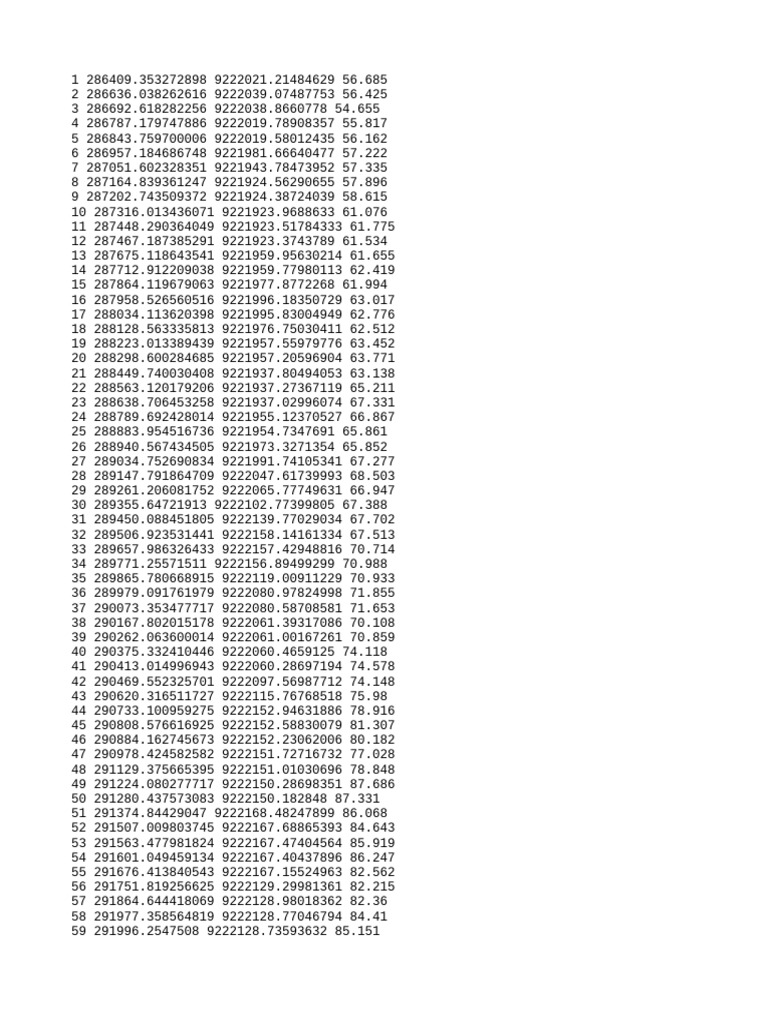 1 286409.353272898 9222021.21484629 56.685
2 286636.038262616 9222039.07487753 56.425
3 286692.618282256 9222038.8660778 54.655
4 286787.179747886 9222019.78908357 55.817
5 286843.759700006 9222019.58012435 56.162
6 286957.184686748 9221981.66640477 57.222
7 287051.602328351 9221943.78473952 57.335
8 287164.839361247 9221924.56290655 57.896
9 287202.743509372 9221924.38724039 58.615
10 287316.013436071 9221923.9688633 61.076
11 287448.290364049 9221923.51784333 61.775
12 287467.187385291 9221923.3743789 61.534
13 287675.118643541 9221959.95630214 61.655
14 287712.912209038 9221959.77980113 62.419
15 287864.119679063 9221977.8772268 61.994
16 287958.526560516 9221996.18350729 63.017
17 288034.113620398 9221995.83004949 62.776
18 288128.563335813 9221976.75030411 62.512
19 288223.013389439 9221957.55979776 63.452
20 288298.600284685 9221957.20596904 63.771
21 288449.740030408 9221937.80494053 63.138
22 288563.120179206 9221937.27367119 65.211
23 288638.706453258 9221937.02996074 67.331
24 288789.692428014 9221955.12370527 66.867
25 288883.954516736 9221954.7347691 65.861
26 288940.567434505 9221973.3271354 65.852
27 289034.752690834 9221991.74105341 67.277
28 289147.791864709 9222047.61739993 68.503
29 289261.206081752 9222065.77749631 66.947
30 289355.64721913 9222102.77399805 67.388
31 289450.088451805 9222139.77029034 67.702
32 289506.923531441 9222158.14161334 67.513
33 289657.986326433 9222157.42948816 70.714
34 289771.25571511 9222156.89499299 70.988
35 289865.780668915 9222119.00911229 70.933
36 289979.091761979 9222080.97824998 71.855
37 290073.353477717 9222080.58708581 71.653
38 290167.802015178 9222061.39317086 70.108
39 290262.063600014 9222061.00167261 70.859
40 290375.332410446 9222060.4659125 74.118
41 290413.014996943 9222060.28697194 74.578
42 290469.552325701 9222097.56987712 74.148
43 290620.316511727 9222115.76768518 75.98
44 290733.100959275 9222152.94631886 78.916
45 290808.576616925 9222152.58830079 81.307
46 290884.162745673 9222152.23062006 80.182
47 290978.424582582 9222151.72716732 77.028
48 291129.375665395 9222151.01030696 78.848
49 291224.080277717 9222150.28698351 87.686
50 291280.437573083 9222150.182848 87.331
51 291374.84429047 9222168.48247899 86.068
52 291507.009803745 9222167.68865393 84.643
53 291563.477981824 9222167.47404564 85.919
54 291601.049459134 9222167.40437896 86.247
55 291676.413840543 9222167.15524963 82.562
56 291751.819256625 9222129.29981361 82.215
57 291864.644418069 9222128.98018362 82.36
58 291977.358564819 9222128.77046794 84.41
59 291996.2547508 9222128.73593632 85.151